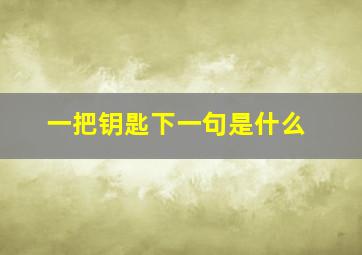 一把钥匙下一句是什么